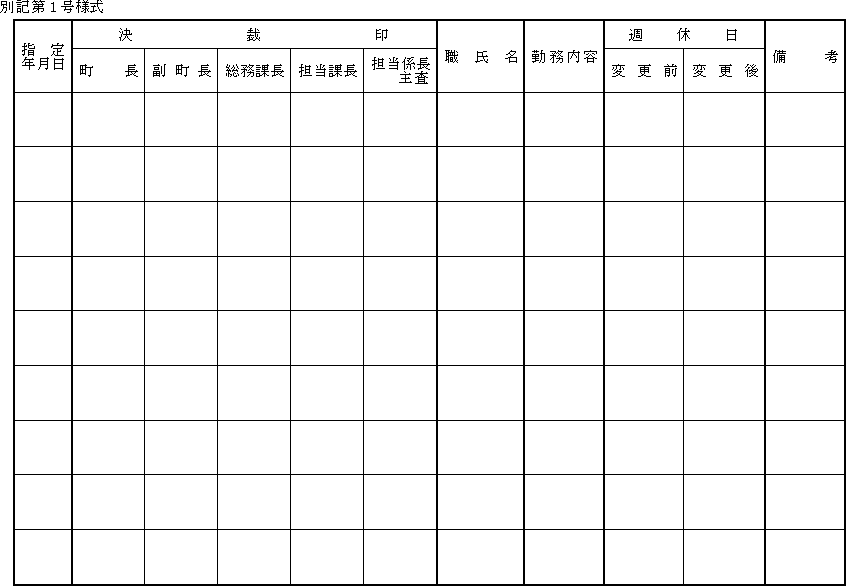 別記第1号様式

| 指定年月日 | 決裁印 | | | | | 職氏名 | 勤務内容 | 週休日 | | 備考 |
|---|---|---|---|---|---|---|---|---|---|---|
| | 町長 | 副町長 | 総務課長 | 担当課長 | 担当係長主査 | | | 変更前 | 変更後 | |
| | | | | | | | | | | |
| | | | | | | | | | | |
| | | | | | | | | | | |
| | | | | | | | | | | |
| | | | | | | | | | | |
| | | | | | | | | | | |
| | | | | | | | | | | |
| | | | | | | | | | | |
| | | | | | | | | | | |